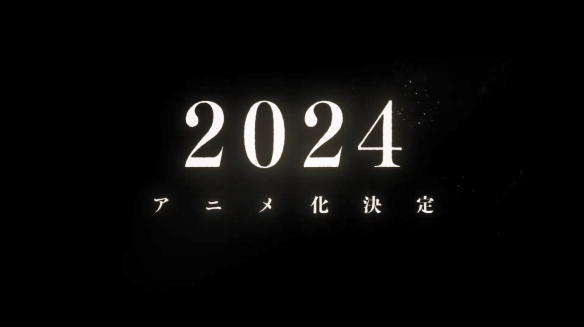 2024

アニメ化決定